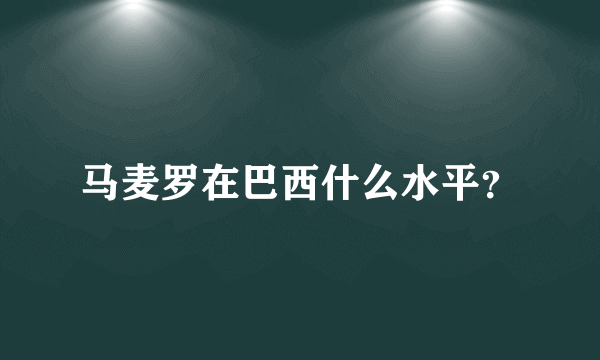 马麦罗在巴西什么水平?